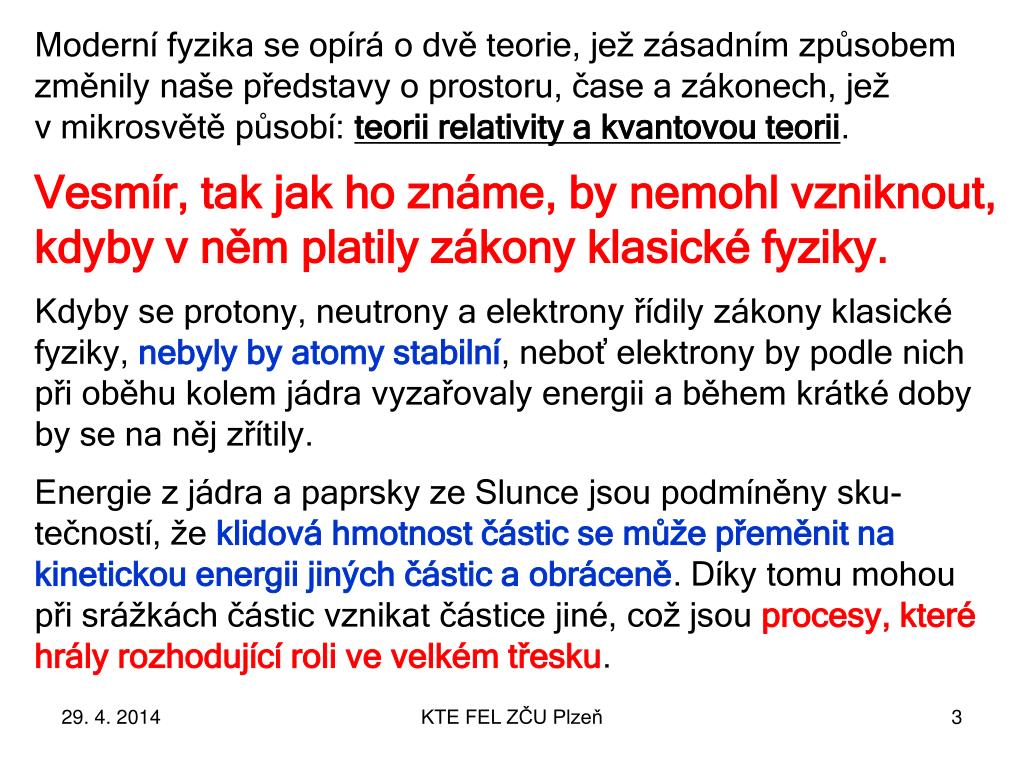 Moderní fyzika se opírá o dvě teorie, jež zásadním způsobem změnily naše představy o prostoru, čase a zákonech, jež v mikrosvětě působí: teorii relativity a kvantovou teorii.

Vesmír, tak jak ho známe, by nemohl vzniknout, kdyby v něm platily zákony klasické fyziky.

Kdyby se protony, neutrony a elektrony řídily zákony klasické fyziky, nebyly by atomy stabilní, neboť elektrony by podle nich při oběhu kolem jádra vyzařovaly energii a během krátké doby by se na něj zřítily.

Energie z jádra a paprsky ze Slunce jsou podmíněny skutečností, že klidová hmotnost částic se může přeměnit na kinetickou energii jiných částic a obráceně. Díky tomu mohou při srážkách částic vznikat částice jiné, což jsou procesy, které hrály rozhodující roli ve velkém třesku.

29. 4. 2014

KTE FEL ZČU Plzeň

3